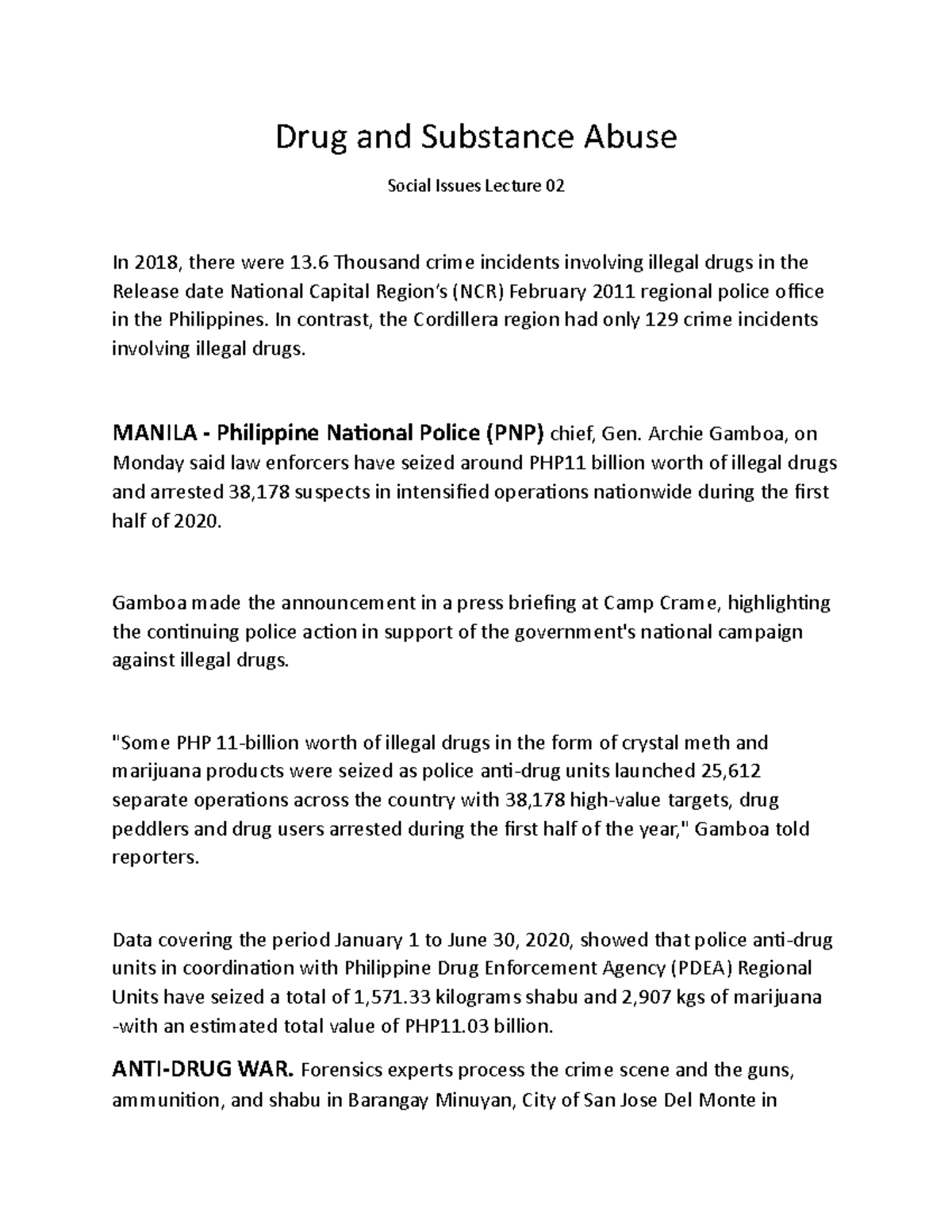 Drug and Substance Abuse

Social Issues Lecture 02

In 2018, there were 13.6 Thousand crime incidents involving illegal drugs in the Release date National Capital Region's (NCR) February 2011 regional police office in the Philippines. In contrast, the Cordillera region had only 129 crime incidents involving illegal drugs.

MANILA - Philippine National Police (PNP) chief, Gen. Archie Gamboa, on Monday said law enforcers have seized around PHP11 billion worth of illegal drugs and arrested 38,178 suspects in intensified operations nationwide during the first half of 2020.

Gamboa made the announcement in a press briefing at Camp Crame, highlighting the continuing police action in support of the government's national campaign against illegal drugs.

"Some PHP 11-billion worth of illegal drugs in the form of crystal meth and marijuana products were seized as police anti-drug units launched 25,612 separate operations across the country with 38,178 high-value targets, drug peddlers and drug users arrested during the first half of the year," Gamboa told reporters.

Data covering the period January 1 to June 30, 2020, showed that police anti-drug units in coordination with Philippine Drug Enforcement Agency (PDEA) Regional Units have seized a total of 1,571.33 kilograms shabu and 2,907 kgs of marijuana -with an estimated total value of PHP11.03 billion.

ANTI-DRUG WAR. Forensics experts process the crime scene and the guns, ammunition, and shabu in Barangay Minuyan, City of San Jose Del Monte in